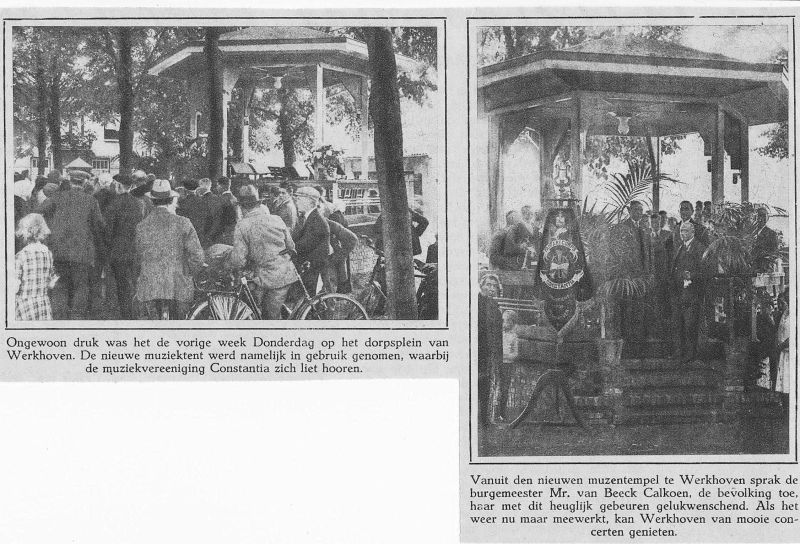 Ongewoon druk was het de vorige week Donderdag op het dorpsplein van Werkhoven. De nieuwe muziektent werd namelijk in gebruik genomen, waarbij de muziekvereeniging Constantia zich liet hooren.

Vanuit den nieuwen muzentempel te Werkhoven sprak de burgemeester Mr. van Beeck Calkoen, de bevolking toe, haar met dit heuglijk gebeuren gelukwenschend. Als het weer nu maar meewerkt, kan Werkhoven van mooie concerten genieten.